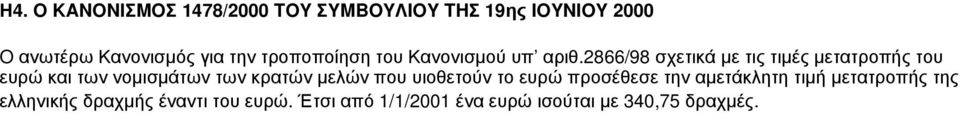 Η4. Ο ΚΑΝΟΝΙΣΜΟΣ 1478/2000 ΤΟΥ ΣΥΜΒΟΥΛΙΟΥ ΤΗΣ 19ης ΙΟΥΝΙΟΥ 2000

Ο ανωτέρω Κανονισμός για την τροποποίηση του Κανονισμού υπ' αριθ.2866/98 σχετικά με τις τιμές μετατροπής του ευρώ και των νομισμάτων των κρατών μελών που υιοθετούν το ευρώ προσέθεσε την αμετάκλητη τιμή μετατροπής της ελληνικής δραχμής έναντι του ευρώ. Έτσι από 1/1/2001 ένα ευρώ ισούται με 340,75 δραχμές.